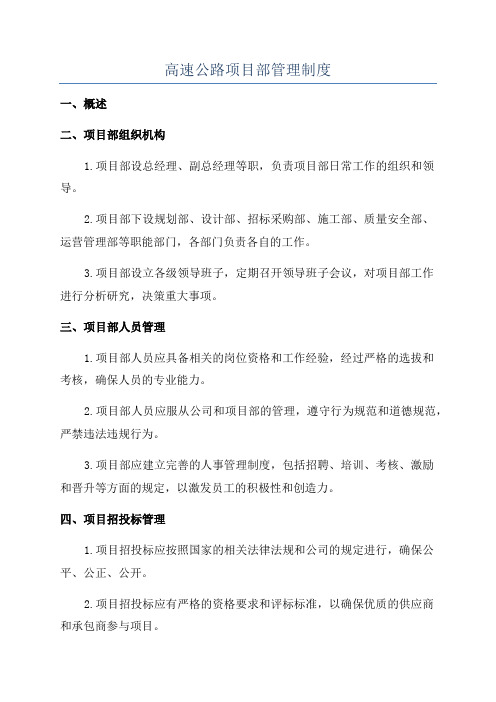 高速公路项目部管理制度

一、概述

二、项目部组织机构

1.项目部设总经理、副总经理等职，负责项目部日常工作的组织和领导。

2.项目部下设规划部、设计部、招标采购部、施工部、质量安全部、运营管理部等职能部门，各部门负责各自的工作。

3.项目部设立各级领导班子，定期召开领导班子会议，对项目部工作进行分析研究，决策重大事项。

三、项目部人员管理

1.项目部人员应具备相关的岗位资格和工作经验，经过严格的选拔和考核，确保人员的专业能力。

2.项目部人员应服从公司和项目部的管理，遵守行为规范和道德规范，严禁违法违规行为。

3.项目部应建立完善的人事管理制度，包括招聘、培训、考核、激励和晋升等方面的规定，以激发员工的积极性和创造力。

四、项目招投标管理

1.项目招投标应按照国家的相关法律法规和公司的规定进行，确保公平、公正、公开。

2.项目招投标应有严格的资格要求和评标标准，以确保优质的供应商和承包商参与项目。